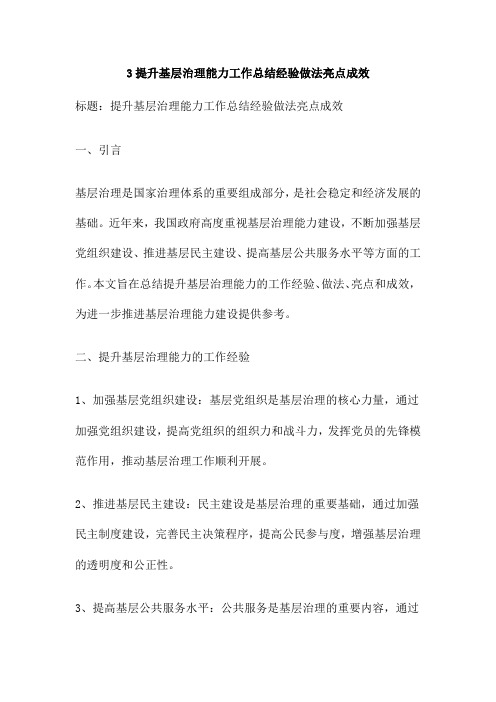 3 提升基层治理能力工作总结经验做法亮点成效

标题：提升基层治理能力工作总结经验做法亮点成效

一、引言

基层治理是国家治理体系的重要组成部分，是社会稳定和经济发展的基础。近年来，我国政府高度重视基层治理能力建设，不断加强基层党组织建设、推进基层民主建设、提高基层公共服务水平等方面的工作。本文旨在总结提升基层治理能力的工作经验、做法、亮点和成效，为进一步推进基层治理能力建设提供参考。

二、提升基层治理能力的工作经验

1、加强基层党组织建设：基层党组织是基层治理的核心力量，通过加强党组织建设，提高党组织的组织力和战斗力，发挥党员的先锋模范作用，推动基层治理工作顺利开展。

2、推进基层民主建设：民主建设是基层治理的重要基础，通过加强民主制度建设，完善民主决策程序，提高公民参与度，增强基层治理的透明度和公正性。

3、提高基层公共服务水平：公共服务是基层治理的重要内容，通过